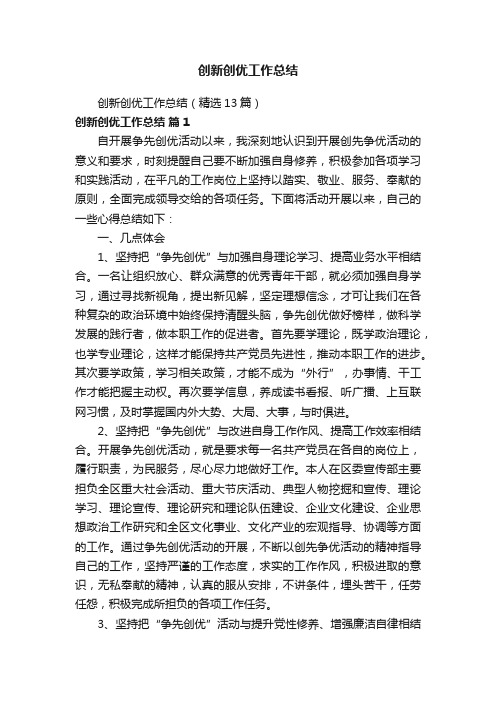 创新创优工作总结

创新创优工作总结（精选13篇）

创新创优工作总结 篇1

自开展争先创优活动以来，我深刻地认识到开展创先争优活动的意义和要求，时刻提醒自己要不断加强自身修养，积极参加各项学习和实践活动，在平凡的工作岗位上坚持以踏实、敬业、服务、奉献的原则，全面完成领导交给的各项任务。下面将活动开展以来，自己的一些心得总结如下：

一、几点体会

1、坚持把“争先创优”与加强自身理论学习、提高业务水平相结合。一名让组织放心、群众满意的优秀青年干部，就必须加强自身学习，通过寻找新视角，提出新见解，坚定理想信念，才可让我们在各种复杂的政治环境中始终保持清醒头脑，争先创优做好榜样，做科学发展的践行者，做本职工作的促进者。首先要学理论，既学政治理论，也学专业理论，这样才能保持共产党员先进性，推动本职工作的进步。其次要学政策，学习相关政策，才能不成为“外行”，办事情、干工作才能把握主动权。再次要学信息，养成读书看报、听广播、上互联网习惯，及时掌握国内外大势、大局、大事，与时俱进。

2、坚持把“争先创优”与改进自身工作作风、提高工作效率相结合。开展争先创优活动，就是要求每一名共产党员在各自的岗位上，履行职责，为民服务，尽心尽力地做好工作。本人在区委宣传部主要担负全区重大社会活动、重大节庆活动、典型人物挖掘和宣传、理论学习、理论宣传、理论研究和理论队伍建设、企业文化建设、企业思想政治工作研究和全区文化事业、文化产业的宏观指导、协调等方面的工作。通过争先创优活动的开展，不断以创先争优活动的精神指导自己的工作，坚持严谨的工作态度，求实的工作作风，积极进取的意识，无私奉献的精神，认真的服从安排，不讲条件，埋头苦干，任劳任怨，积极完成所担负的各项工作任务。

3、坚持把“争先创优”活动与提升党性修养、增强廉洁自律相结